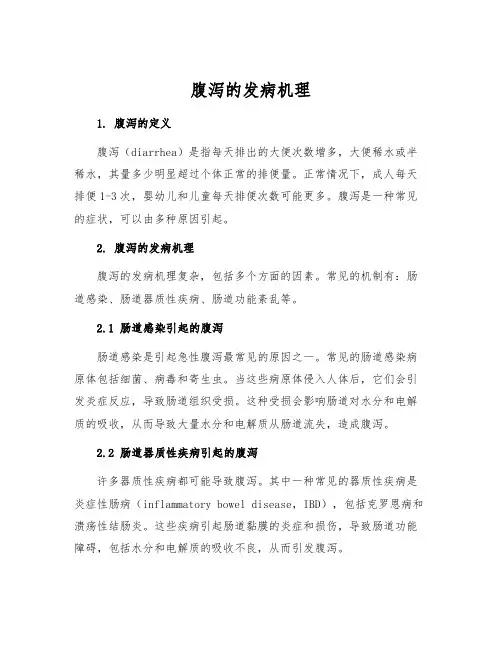 腹泻的发病机理

1. 腹泻的定义

腹泻（diarrhea）是指每天排出的大便次数增多，大便稀水或半稀水，其量多少明显超过个体正常的排便量。正常情况下，成人每天排便1-3次，婴幼儿和儿童每天排便次数可能更多。腹泻是一种常见的症状，可以由多种原因引起。

2. 腹泻的发病机理

腹泻的发病机理复杂，包括多个方面的因素。常见的机制有：肠道感染、肠道器质性疾病、肠道功能紊乱等。

2.1 肠道感染引起的腹泻

肠道感染是引起急性腹泻最常见的原因之一。常见的肠道感染病原体包括细菌、病毒和寄生虫。当这些病原体侵入人体后，它们会引发炎症反应，导致肠道组织受损。这种受损会影响肠道对水分和电解质的吸收，从而导致大量水分和电解质从肠道流失，造成腹泻。

2.2 肠道器质性疾病引起的腹泻

许多器质性疾病都可能导致腹泻。其中一种常见的器质性疾病是炎症性肠病（inflammatory bowel disease，IBD），包括克罗恩病和溃疡性结肠炎。这些疾病引起肠道黏膜的炎症和损伤，导致肠道功能障碍，包括水分和电解质的吸收不良，从而引发腹泻。